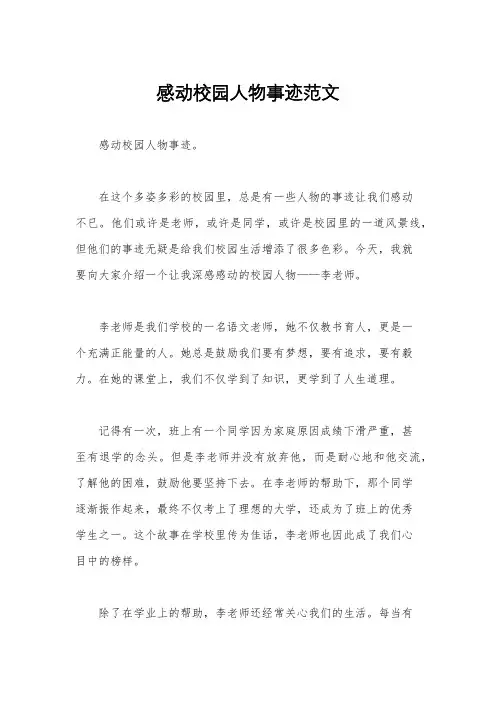 感动校园人物事迹范文

感动校园人物事迹。

在这个多姿多彩的校园里，总是有一些人物的事迹让我们感动不已。他们或许是老师，或许是同学，或许是校园里的一道风景线，但他们的事迹无疑是给我们校园生活增添了很多色彩。今天，我就要向大家介绍一个让我深感感动的校园人物——李老师。

李老师是我们学校的一名语文老师，她不仅教书育人，更是一个充满正能量的人。她总是鼓励我们要有梦想，要有追求，要有毅力。在她的课堂上，我们不仅学到了知识，更学到了人生道理。

记得有一次，班上有一个同学因为家庭原因成绩下滑严重，甚至有退学的念头。但是李老师并没有放弃他，而是耐心地和他交流，了解他的困难，鼓励他要坚持下去。在李老师的帮助下，那个同学逐渐振作起来，最终不仅考上了理想的大学，还成为了班上的优秀学生之一。这个故事在学校里传为佳话，李老师也因此成了我们心目中的榜样。

除了在学业上的帮助，李老师还经常关心我们的生活。每当有